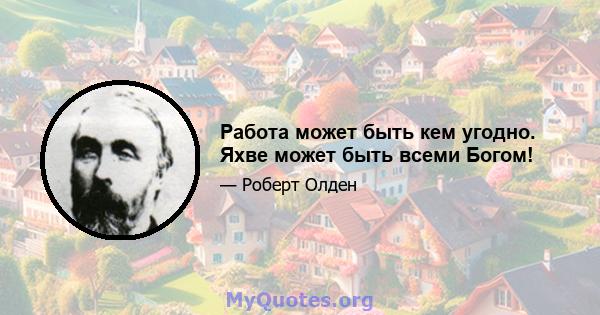 Работа может быть кем угодно. Яхве может быть всеми Богом!

— Роберт Олден

MyQuotes.org